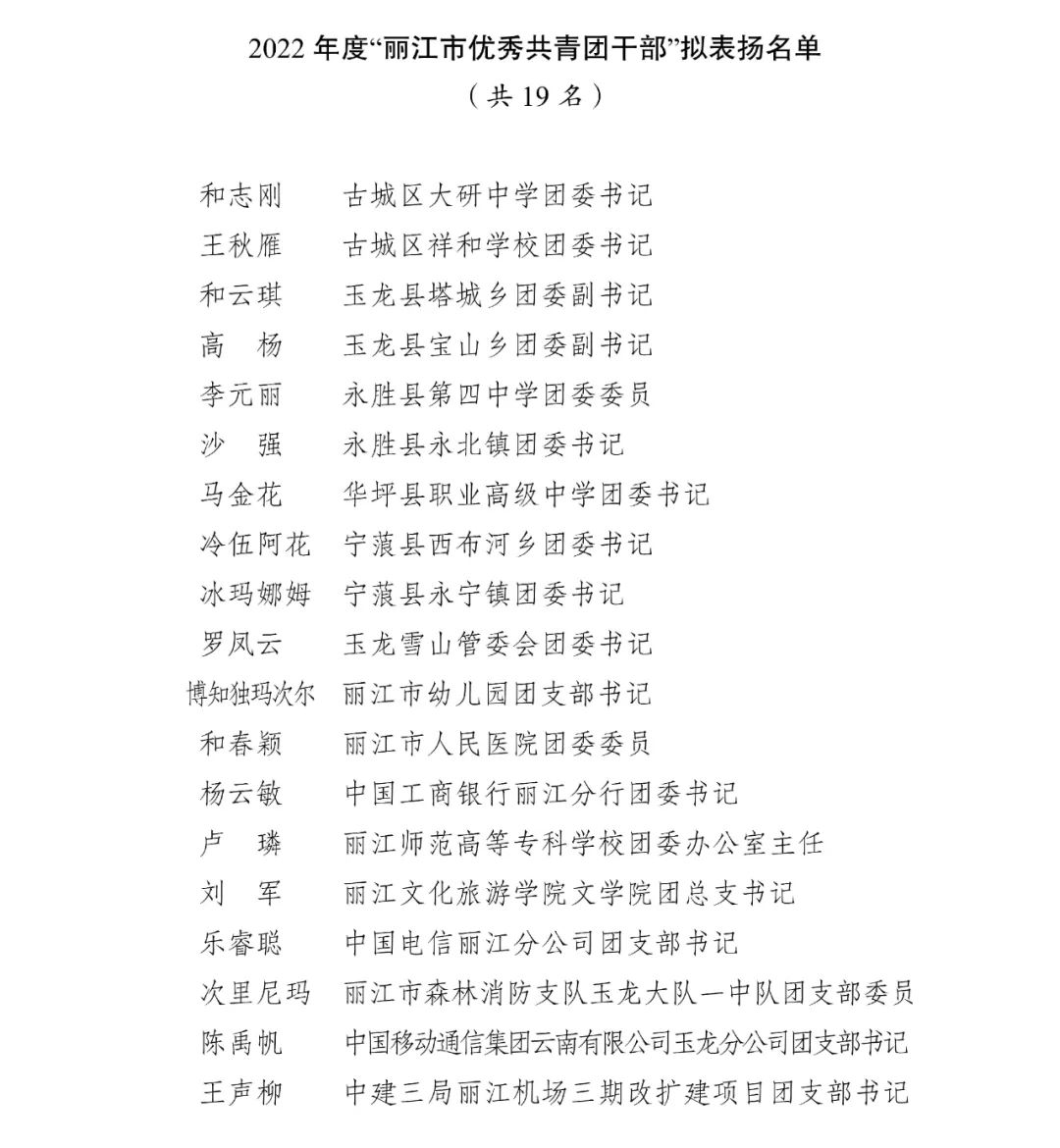 2022年度“丽江市优秀共青团干部”拟表扬名单

（共19名）

和志刚 古城区大研中学团委书记
王秋雁 古城区祥和学校团委书记
和云琪 玉龙县塔城乡团委副书记
高 杨 玉龙县宝山乡团委副书记
李元丽 永胜县第四中学团委委员
沙 强 永胜县永北镇团委书记
马金花 华坪县职业高级中学团委书记
冷伍阿花 宁蒗县西布河乡团委书记
冰玛娜姆 宁蒗县永宁镇团委书记
罗凤云 玉龙雪山管委会团委书记
博知独玛次尔 丽江市幼儿园团支部书记
和春颖 丽江市人民医院团委委员
杨云敏 中国工商银行丽江分行团委书记
卢 璘 丽江师范高等专科学校团委办公室主任
刘 军 丽江文化旅游学院文学院团总支书记
乐睿聪 中国电信丽江分公司团支部书记
次里尼玛 丽江市森林消防支队玉龙大队一中队团支部委员
陈禹帆 中国移动通信集团云南有限公司玉龙分公司团支部书记
王声柳 中建三局丽江机场三期改扩建项目团支部书记